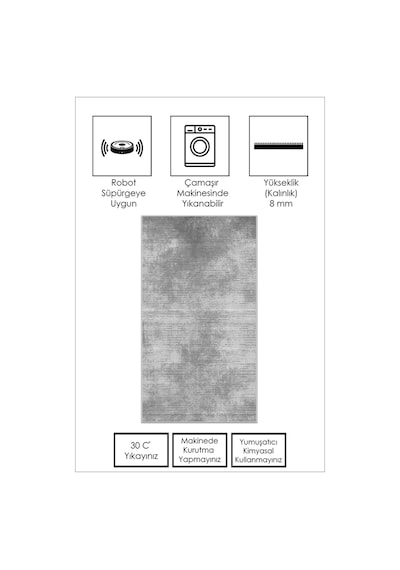 Robot Süpürgeye Uygun

Çamaşır Makinesinde Yıkanabilir

Yükseklik (Kalınlık) 8 mm

30 C' Yıkayınız

Makinede Kurutma Yapmayınız

Yumuşatıcı Kimyasal Kullanmayınız